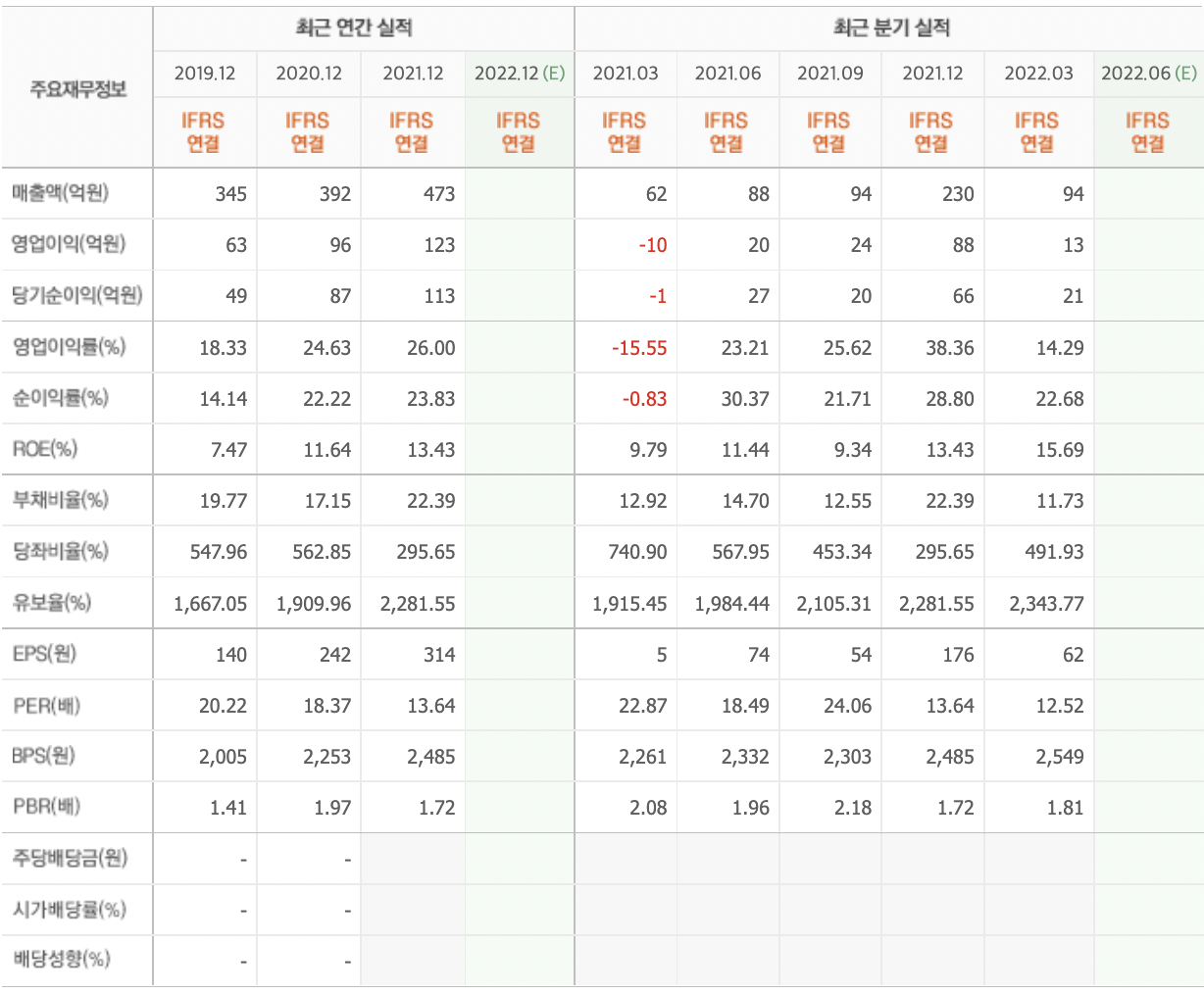 | 주요재무정보 | 최근 연간 실적 | | | | 최근 분기 실적 | | | | | |
|---|---|---|---|---|---|---|---|---|---|---|
| | 2019.12 | 2020.12 | 2021.12 | 2022.12 (E) | 2021.03 | 2021.06 | 2021.09 | 2021.12 | 2022.03 | 2022.06 (E) |
| | IFRS 연결 | IFRS 연결 | IFRS 연결 | IFRS 연결 | IFRS 연결 | IFRS 연결 | IFRS 연결 | IFRS 연결 | IFRS 연결 | IFRS 연결 |
| 매출액(억원) | 345 | 392 | 473 | | 62 | 88 | 94 | 230 | 94 | |
| 영업이익(억원) | 63 | 96 | 123 | | -10 | 20 | 24 | 88 | 13 | |
| 당기순이익(억원) | 49 | 87 | 113 | | -1 | 27 | 20 | 66 | 21 | |
| 영업이익률(%) | 18.33 | 24.63 | 26.00 | | -15.55 | 23.21 | 25.62 | 38.36 | 14.29 | |
| 순이익률(%) | 14.14 | 22.22 | 23.83 | | -0.83 | 30.37 | 21.71 | 28.80 | 22.68 | |
| ROE(%) | 7.47 | 11.64 | 13.43 | | 9.79 | 11.44 | 9.34 | 13.43 | 15.69 | |
| 부채비율(%) | 19.77 | 17.15 | 22.39 | | 12.92 | 14.70 | 12.55 | 22.39 | 11.73 | |
| 당좌비율(%) | 547.96 | 562.85 | 295.65 | | 740.90 | 567.95 | 453.34 | 295.65 | 491.93 | |
| 유보율(%) | 1,667.05 | 1,909.96 | 2,281.55 | | 1,915.45 | 1,984.44 | 2,105.31 | 2,281.55 | 2,343.77 | |
| EPS(원) | 140 | 242 | 314 | | 5 | 74 | 54 | 176 | 62 | |
| PER(배) | 20.22 | 18.37 | 13.64 | | 22.87 | 18.49 | 24.06 | 13.64 | 12.52 | |
| BPS(원) | 2,005 | 2,253 | 2,485 | | 2,261 | 2,332 | 2,303 | 2,485 | 2,549 | |
| PBR(배) | 1.41 | 1.97 | 1.72 | | 2.08 | 1.96 | 2.18 | 1.72 | 1.81 | |
| 주당배당금(원) | - | - | | | | | | | | |
| 시가배당률(%) | - | - | | | | | | | | |
| 배당성향(%) | - | - | | | | | | | | |